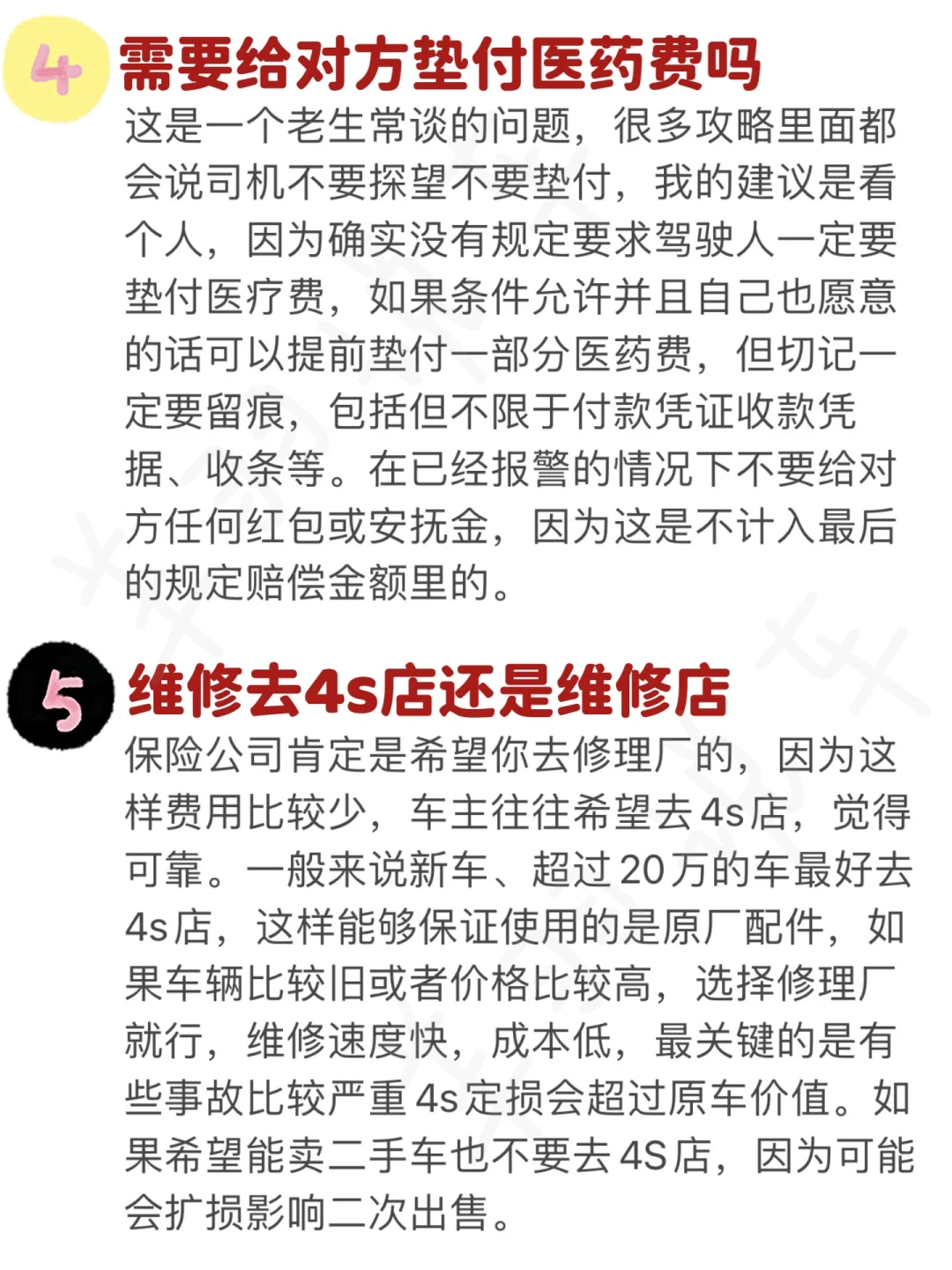 4 需要给对方垫付医药费吗

这是一个老生常谈的问题，很多攻略里面都会说司机不要探望不要垫付，我的建议是看个人，因为确实没有规定要求驾驶人一定要垫付医疗费，如果条件允许并且自己也愿意的话可以提前垫付一部分医药费，但切记一定要留痕，包括但不限于付款凭证收款凭据、收条等。在已经报警的情况下不要给对方任何红包或安抚金，因为这是不计入最后的规定赔偿金额里的。

5 维修去4s店还是维修店

保险公司肯定是希望你去修理厂的，因为这样费用比较少，车主往往希望去4s店，觉得可靠。一般来说新车、超过20万的车最好去4s店，这样能够保证使用的是原厂配件，如果车辆比较旧或者价格比较高，选择修理厂就行，维修速度快，成本低，最关键的是有些事故比较严重4s定损会超过原车价值。如果希望能卖二手车也不要去4S店，因为可能会扩损影响二次出售。